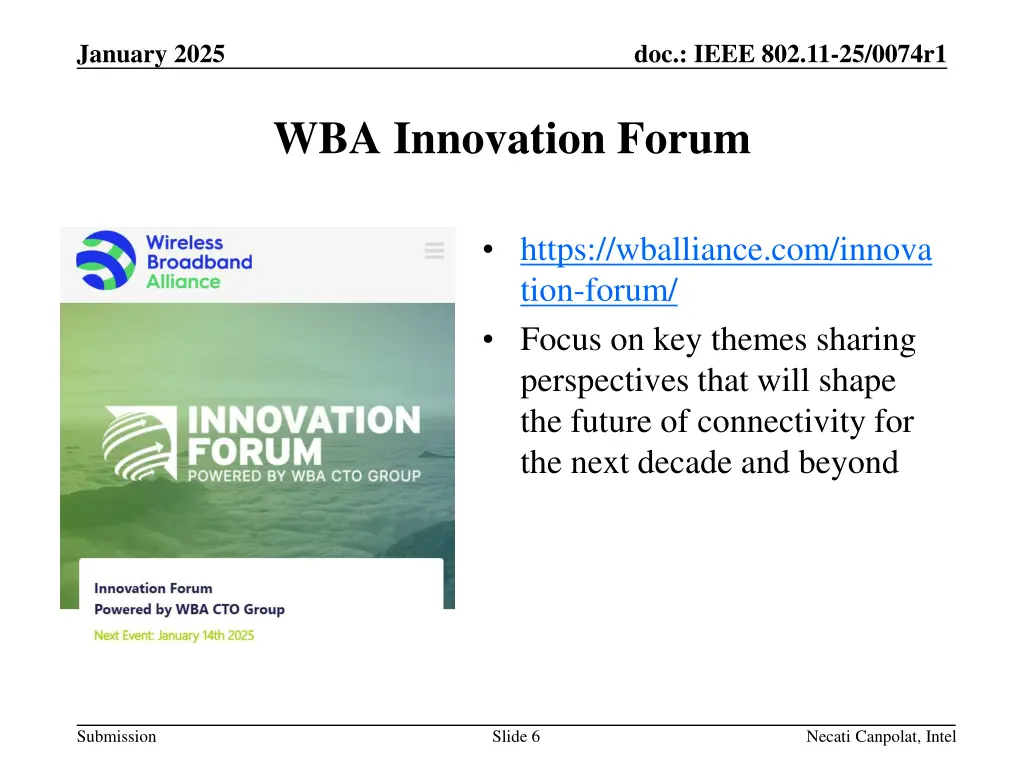 January 2025

doc.: IEEE 802.11-25/0074r1

WBA Innovation Forum

Wireless Broadband Alliance

INNOVATION FORUM
POWERED BY WBA CTO GROUP

Innovation Forum
Powered by WBA CTO Group

Next Event: January 14th 2025

• https://wballiance.com/innovation-forum/
• Focus on key themes sharing perspectives that will shape the future of connectivity for the next decade and beyond

Submission

Slide 6

Necati Canpolat, Intel